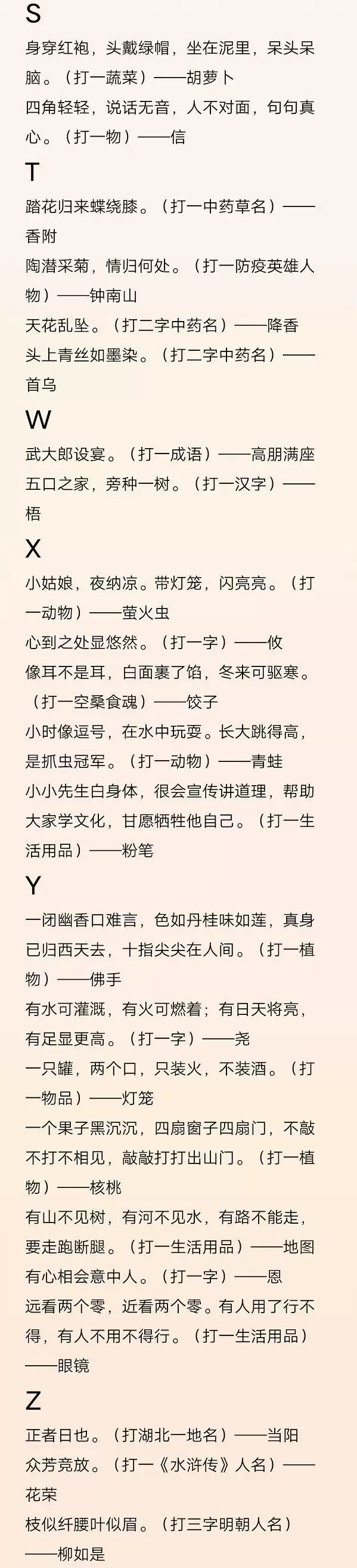 S

身穿红袍，头戴绿帽，坐在泥里，呆头呆脑。（打一蔬菜）——胡萝卜

四角轻轻，说话无音，人不对面，句句真心。（打一物）——信

T

踏花归来蝶绕膝。（打一中药草名）——香附

陶潜采菊，情归何处。（打一防疫英雄人物）——钟南山

天花乱坠。（打二字中药名）——降香

头上青丝如墨染。（打二字中药名）——首乌

W

武大郎设宴。（打一成语）——高朋满座

五口之家，旁种一树。（打一汉字）——梧

X

小姑娘，夜纳凉。带灯笼，闪亮亮。（打一动物）——萤火虫

心到之处显悠然。（打一字）——攸

像耳不是耳，白面裹了馅，冬来可驱寒。（打一空桑食魂）——饺子

小时像逗号，在水中玩耍。长大跳得高，是抓虫冠军。（打一动物）——青蛙

小小先生白身体，很会宣传讲道理，帮助大家学文化，甘愿牺牲他自己。（打一生活用品）——粉笔

Y

一闭幽香口难言，色如丹桂味如莲，真身已归西天去，十指尖尖在人间。（打一植物）——佛手

有水可灌溉，有火可燃着；有日天将亮，有足显更高。（打一字）——尧

一只罐，两个口，只装火，不装酒。（打一物品）——灯笼

一个果子黑沉沉，四扇窗子四扇门，不敲不打不相见，敲敲打打出山门。（打一植物）——核桃

有山不见树，有河不见水，有路不能走，要走跑断腿。（打一生活用品）——地图

有心相会意中人。（打一字）——恩

远看两个零，近看两个零。有人用了行不得，有人不用不得行。（打一生活用品）——眼镜

Z

正者日也。（打湖北一地名）——当阳

众芳竞放。（打一《水浒传》人名）——花荣

枝似纤腰叶似眉。（打三字明朝人名）——柳如是